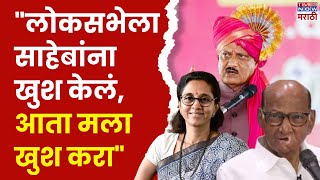 "लोकसभेला साहेबांना खुश केलं, आता मला खुश करा"

TIMES NOW मराठी